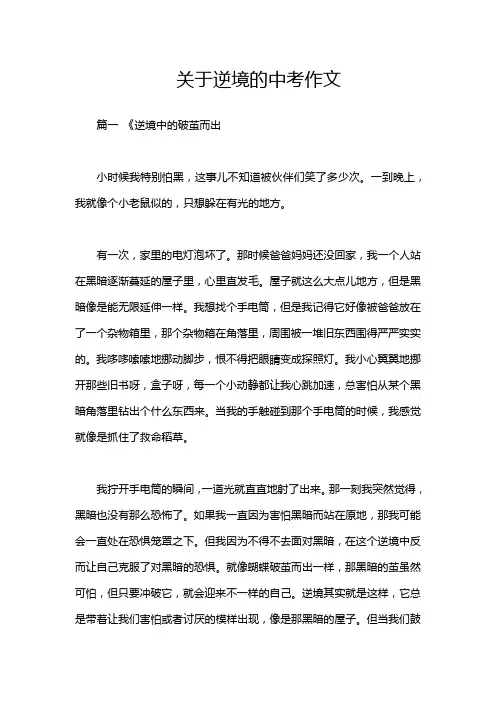 关于逆境的中考作文

篇一 《逆境中的破茧而出

小时候我特别怕黑，这事儿不知道被伙伴们笑了多少次。一到晚上，我就像个小老鼠似的，只想躲在有光的地方。

有一次，家里的电灯泡坏了。那时候爸爸妈妈还没回家，我一个人站在黑暗逐渐蔓延的屋子里，心里直发毛。屋子就这么大点儿地方，但是黑暗像是能无限延伸一样。我想找个手电筒，但是我记得它好像被爸爸放在了一个杂物箱里，那个杂物箱在角落里，周围被一堆旧东西围得严严实实的。我哆哆嗦嗦地挪动脚步，恨不得把眼睛变成探照灯。我小心翼翼地挪开那些旧书呀，盒子呀，每一个小动静都让我心跳加速，总害怕从某个黑暗角落里钻出个什么东西来。当我的手触碰到那个手电筒的时候，我感觉就像是抓住了救命稻草。

我拧开手电筒的瞬间，一道光就直直地射了出来。那一刻我突然觉得，黑暗也没有那么恐怖了。如果我一直因为害怕黑暗而站在原地，那我可能会一直处在恐惧笼罩之下。但我因为不得不去面对黑暗，在这个逆境中反而让自己克服了对黑暗的恐惧。就像蝴蝶破茧而出一样，那黑暗的茧虽然可怕，但只要冲破它，就会迎来不一样的自己。逆境其实就是这样，它总是带着让我们害怕或者讨厌的模样出现，像是那黑暗的屋子。但当我们鼓